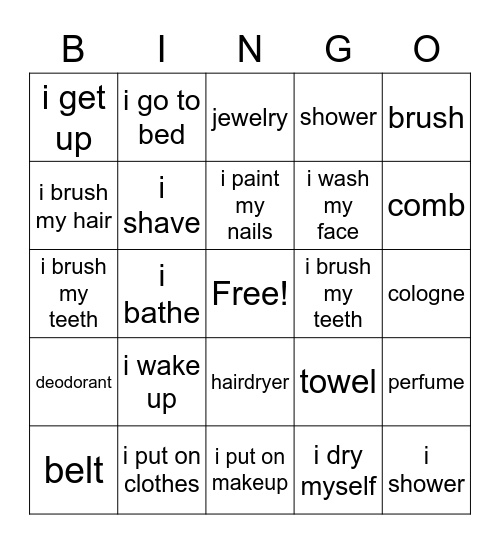 | B | I | N | G | O |
|---|---|---|---|---|
| i get up | i go to bed | jewelry | shower | brush |
| i brush my hair | i shave | i paint my nails | i wash my face | comb |
| i brush my teeth | i bathe | Free! | i brush my teeth | cologne |
| deodorant | i wake up | hairdryer | towel | perfume |
| belt | i put on clothes | i put on makeup | i dry myself | i shower |